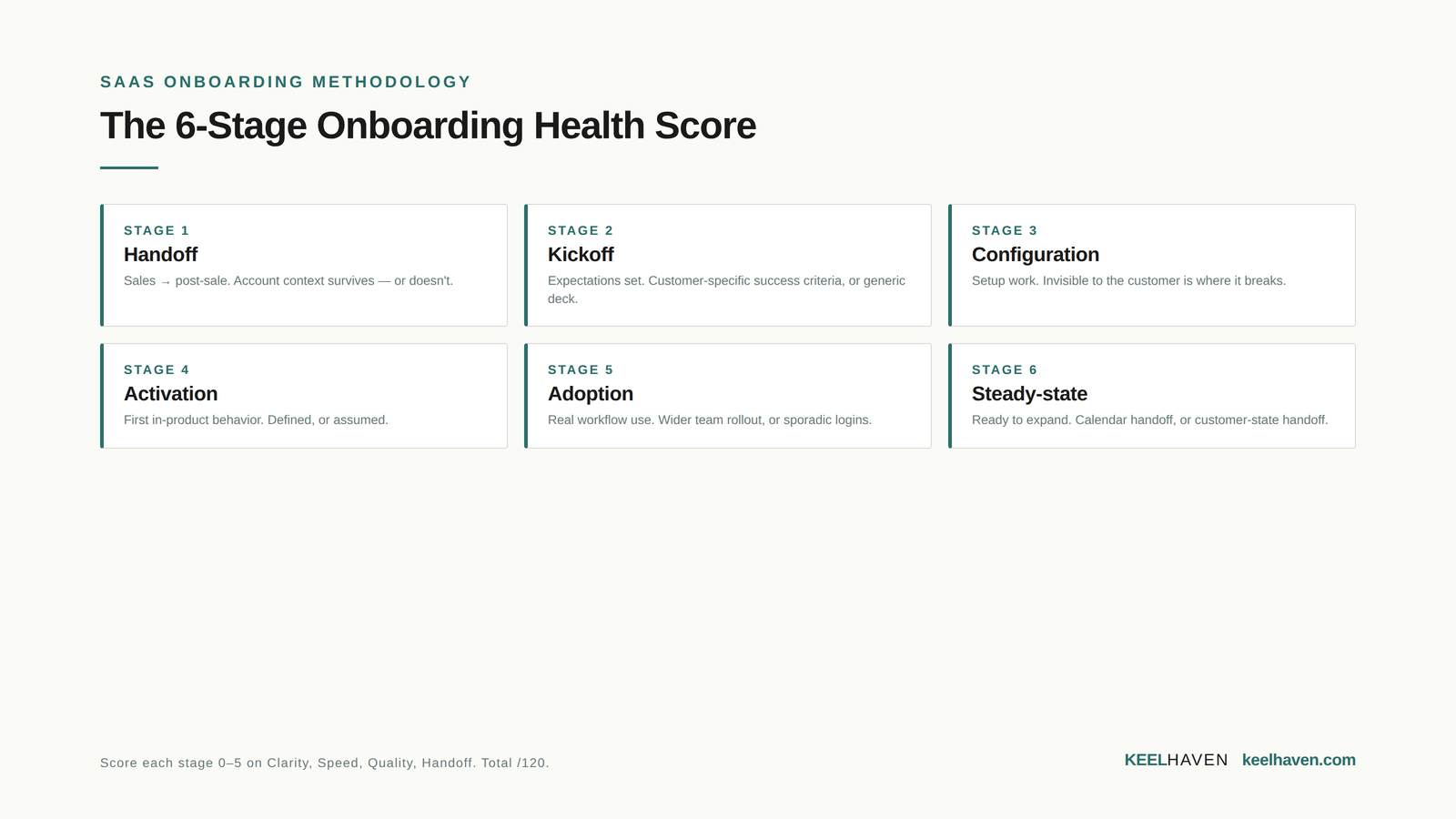 SAAS ONBOARDING METHODOLOGY

The 6-Stage Onboarding Health Score

STAGE 1
Handoff
Sales → post-sale. Account context survives — or doesn't.

STAGE 2
Kickoff
Expectations set. Customer-specific success criteria, or generic deck.

STAGE 3
Configuration
Setup work. Invisible to the customer is where it breaks.

STAGE 4
Activation
First in-product behavior. Defined, or assumed.

STAGE 5
Adoption
Real workflow use. Wider team rollout, or sporadic logins.

STAGE 6
Steady-state
Ready to expand. Calendar handoff, or customer-state handoff.

Score each stage 0–5 on Clarity, Speed, Quality, Handoff. Total /120.

KEELHAVEN keelhaven.com